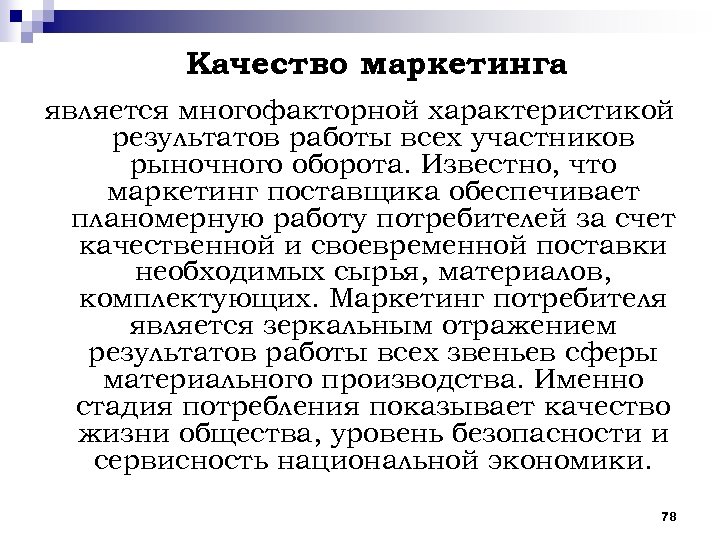 Качество маркетинга

является многофакторной характеристикой результатов работы всех участников рыночного оборота. Известно, что маркетинг поставщика обеспечивает планомерную работу потребителей за счет качественной и своевременной поставки необходимых сырья, материалов, комплектующих. Маркетинг потребителя является зеркальным отражением результатов работы всех звеньев сферы материального производства. Именно стадия потребления показывает качество жизни общества, уровень безопасности и сервисность национальной экономики.

78